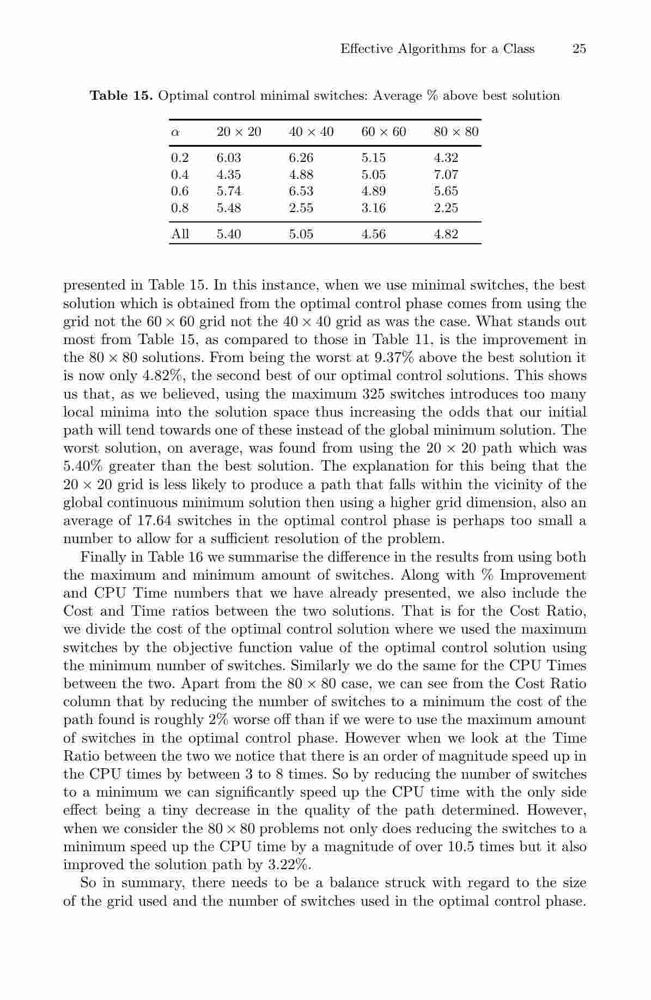 Effective Algorithms for a Class 25

**Table 15.** Optimal control minimal switches: Average % above best solution

| $\alpha$ | $20 \times 20$ | $40 \times 40$ | $60 \times 60$ | $80 \times 80$ |
|---|---|---|---|---|
| 0.2 | 6.03 | 6.26 | 5.15 | 4.32 |
| 0.4 | 4.35 | 4.88 | 5.05 | 7.07 |
| 0.6 | 5.74 | 6.53 | 4.89 | 5.65 |
| 0.8 | 5.48 | 2.55 | 3.16 | 2.25 |
| All | 5.40 | 5.05 | 4.56 | 4.82 |

presented in Table 15. In this instance, when we use minimal switches, the best solution which is obtained from the optimal control phase comes from using the grid not the $60 \times 60$ grid not the $40 \times 40$ grid as was the case. What stands out most from Table 15, as compared to those in Table 11, is the improvement in the $80 \times 80$ solutions. From being the worst at 9.37% above the best solution it is now only 4.82%, the second best of our optimal control solutions. This shows us that, as we believed, using the maximum 325 switches introduces too many local minima into the solution space thus increasing the odds that our initial path will tend towards one of these instead of the global minimum solution. The worst solution, on average, was found from using the $20 \times 20$ path which was 5.40% greater than the best solution. The explanation for this being that the $20 \times 20$ grid is less likely to produce a path that falls within the vicinity of the global continuous minimum solution then using a higher grid dimension, also an average of 17.64 switches in the optimal control phase is perhaps too small a number to allow for a sufficient resolution of the problem.

Finally in Table 16 we summarise the difference in the results from using both the maximum and minimum amount of switches. Along with % Improvement and CPU Time numbers that we have already presented, we also include the Cost and Time ratios between the two solutions. That is for the Cost Ratio, we divide the cost of the optimal control solution where we used the maximum switches by the objective function value of the optimal control solution using the minimum number of switches. Similarly we do the same for the CPU Times between the two. Apart from the $80 \times 80$ case, we can see from the Cost Ratio column that by reducing the number of switches to a minimum the cost of the path found is roughly 2% worse off than if we were to use the maximum amount of switches in the optimal control phase. However when we look at the Time Ratio between the two we notice that there is an order of magnitude speed up in the CPU times by between 3 to 8 times. So by reducing the number of switches to a minimum we can significantly speed up the CPU time with the only side effect being a tiny decrease in the quality of the path determined. However, when we consider the $80 \times 80$ problems not only does reducing the switches to a minimum speed up the CPU time by a magnitude of over 10.5 times but it also improved the solution path by 3.22%.

So in summary, there needs to be a balance struck with regard to the size of the grid used and the number of switches used in the optimal control phase.